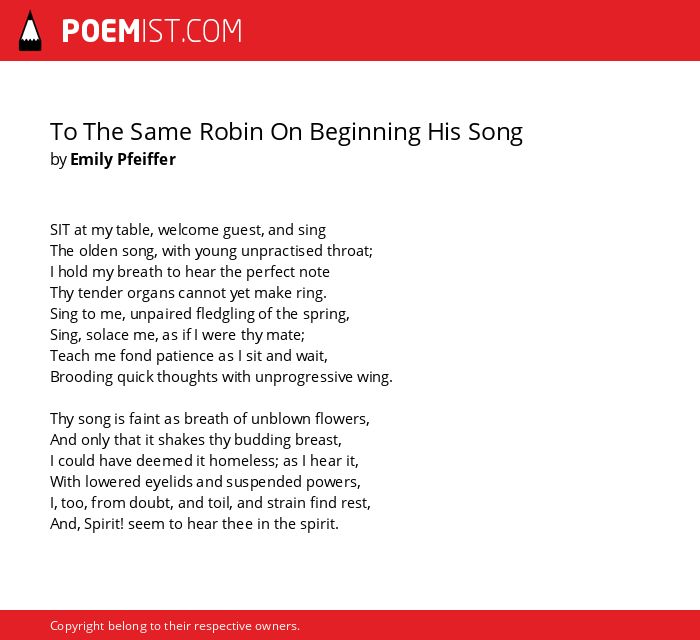 POEMIST.COM

To The Same Robin On Beginning His Song
by Emily Pfeiffer

SIT at my table, welcome guest, and sing
The olden song, with young unpractised throat;
I hold my breath to hear the perfect note
Thy tender organs cannot yet make ring.
Sing to me, unpaired fledgling of the spring,
Sing, solace me, as if I were thy mate;
Teach me fond patience as I sit and wait,
Brooding quick thoughts with unprogressive wing.

Thy song is faint as breath of unblown flowers,
And only that it shakes thy budding breast,
I could have deemed it homeless; as I hear it,
With lowered eyelids and suspended powers,
I, too, from doubt, and toil, and strain find rest,
And, Spirit! seem to hear thee in the spirit.

Copyright belong to their respective owners.